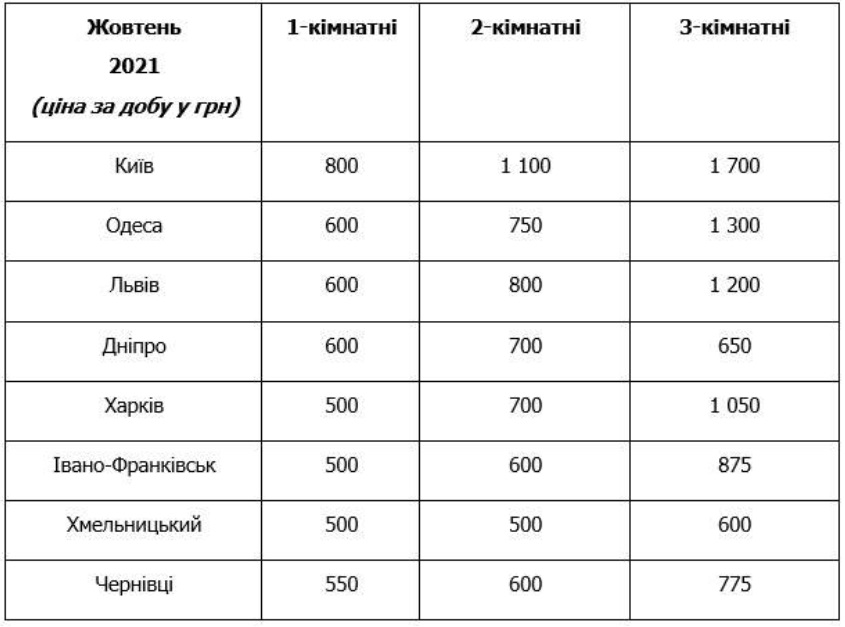 | Жовтень 2021 (ціна за добу у грн) | 1-кімнатні | 2-кімнатні | 3-кімнатні |
|---|---|---|---|
| Київ | 800 | 1 100 | 1 700 |
| Одеса | 600 | 750 | 1 300 |
| Львів | 600 | 800 | 1 200 |
| Дніпро | 600 | 700 | 650 |
| Харків | 500 | 700 | 1 050 |
| Івано-Франківськ | 500 | 600 | 875 |
| Хмельницький | 500 | 500 | 600 |
| Чернівці | 550 | 600 | 775 |